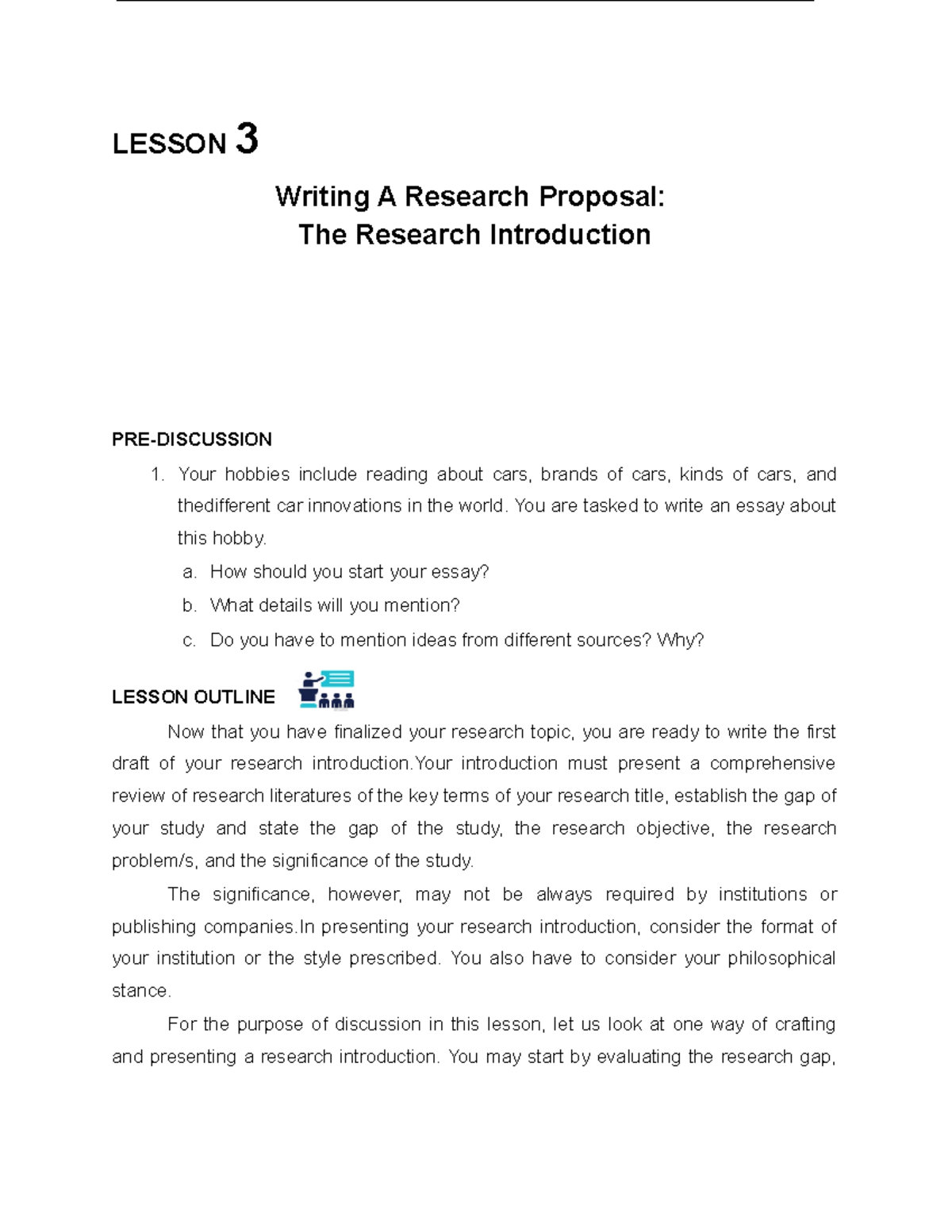 LESSON 3

Writing A Research Proposal:
The Research Introduction

PRE-DISCUSSION

1. Your hobbies include reading about cars, brands of cars, kinds of cars, and thedifferent car innovations in the world. You are tasked to write an essay about this hobby.
a. How should you start your essay?
b. What details will you mention?
c. Do you have to mention ideas from different sources? Why?

LESSON OUTLINE

Now that you have finalized your research topic, you are ready to write the first draft of your research introduction.Your introduction must present a comprehensive review of research literatures of the key terms of your research title, establish the gap of your study and state the gap of the study, the research objective, the research problem/s, and the significance of the study.

The significance, however, may not be always required by institutions or publishing companies.In presenting your research introduction, consider the format of your institution or the style prescribed. You also have to consider your philosophical stance.

For the purpose of discussion in this lesson, let us look at one way of crafting and presenting a research introduction. You may start by evaluating the research gap,